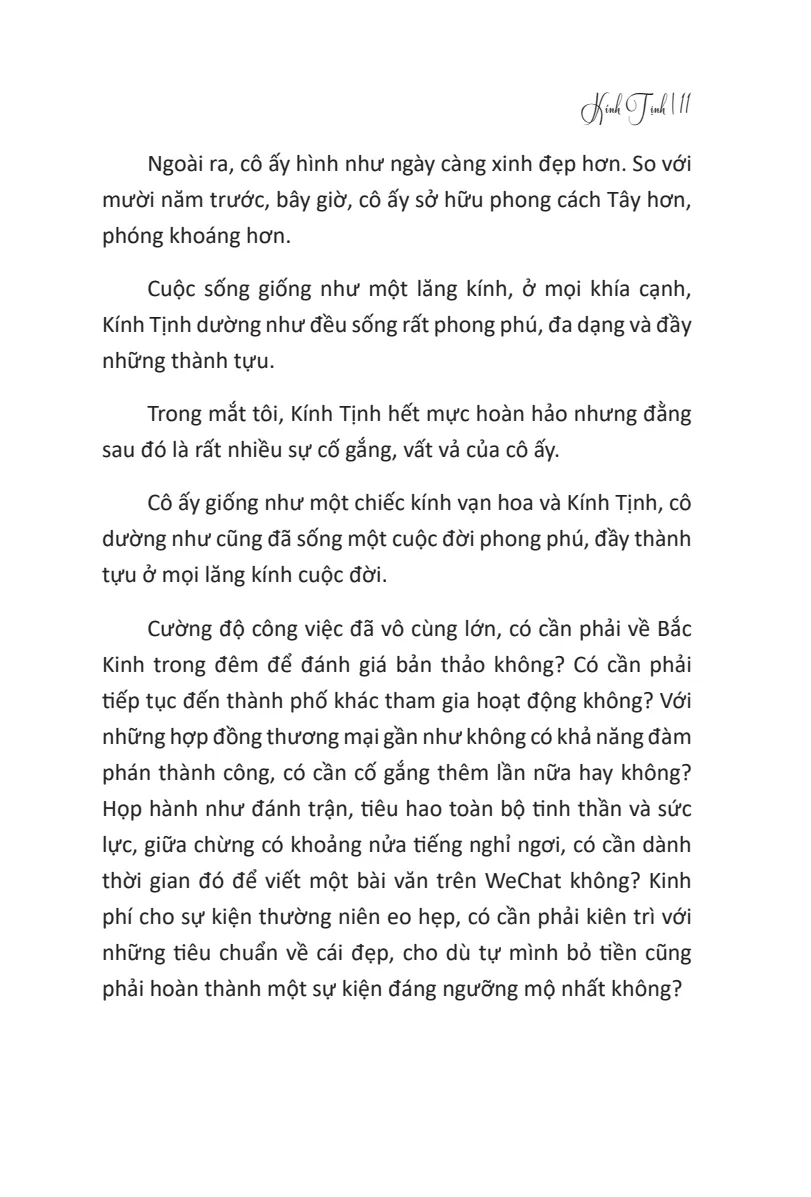 Kính Tịnh | 11

Ngoài ra, cô ấy hình như ngày càng xinh đẹp hơn. So với mười năm trước, bây giờ, cô ấy sở hữu phong cách Tây hơn, phóng khoáng hơn.

Cuộc sống giống như một lăng kính, ở mọi khía cạnh, Kính Tịnh dường như đều sống rất phong phú, đa dạng và đầy những thành tựu.

Trong mắt tôi, Kính Tịnh hết mực hoàn hảo nhưng đằng sau đó là rất nhiều sự cố gắng, vất vả của cô ấy.

Cô ấy giống như một chiếc kính vạn hoa và Kính Tịnh, cô dường như cũng đã sống một cuộc đời phong phú, đầy thành tựu ở mọi lăng kính cuộc đời.

Cường độ công việc đã vô cùng lớn, có cần phải về Bắc Kinh trong đêm để đánh giá bản thảo không? Có cần phải tiếp tục đến thành phố khác tham gia hoạt động không? Với những hợp đồng thương mại gần như không có khả năng đàm phán thành công, có cần cố gắng thêm lần nữa hay không? Họp hành như đánh trận, tiêu hao toàn bộ tinh thần và sức lực, giữa chừng có khoảng nửa tiếng nghỉ ngơi, có cần dành thời gian đó để viết một bài văn trên WeChat không? Kinh phí cho sự kiện thường niên eo hẹp, có cần phải kiên trì với những tiêu chuẩn về cái đẹp, cho dù tự mình bỏ tiền cũng phải hoàn thành một sự kiện đáng ngưỡng mộ nhất không?